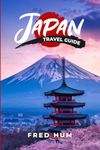 JAPAN
TRAVEL GUIDE

FRED HUM